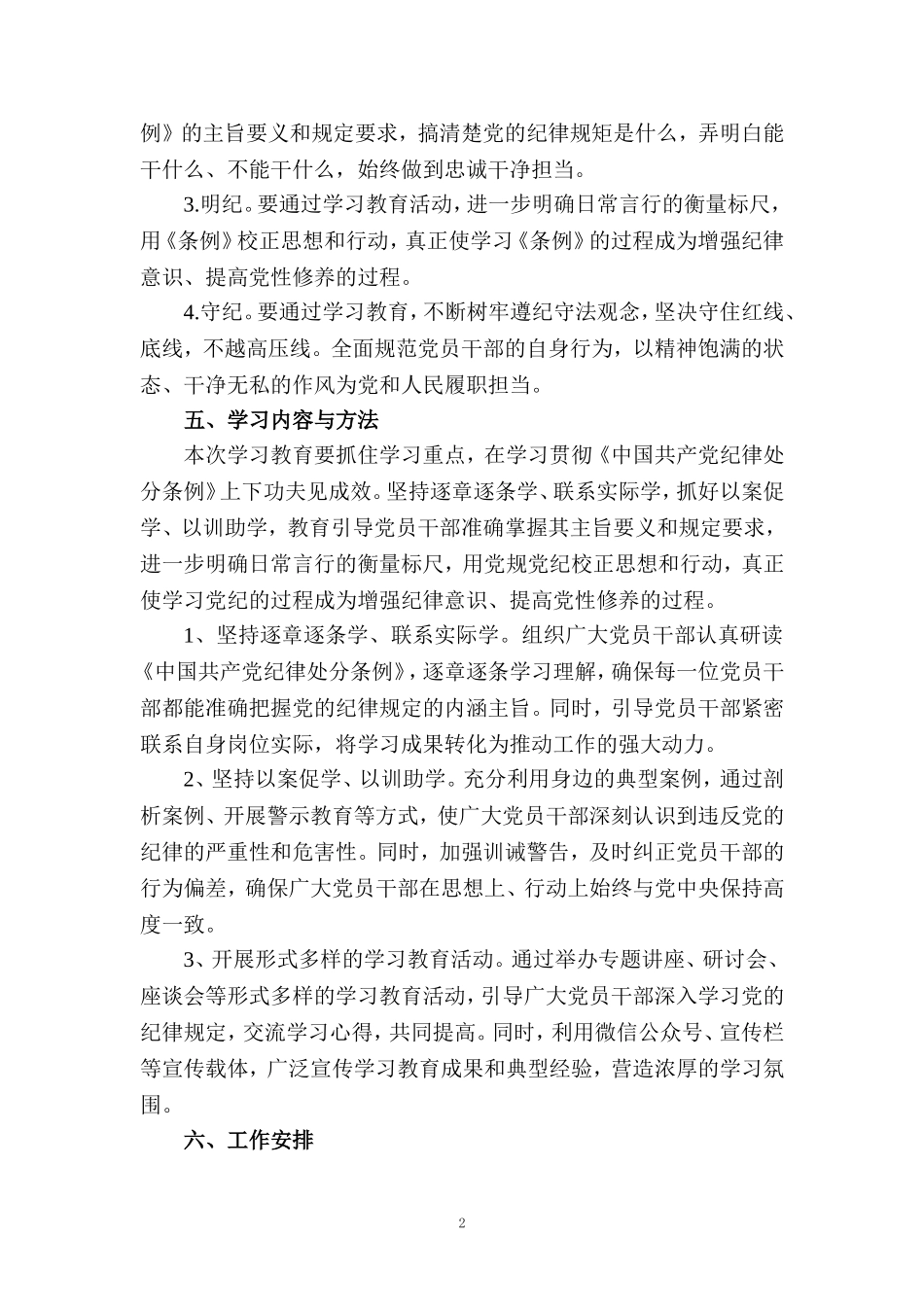 例》的主旨要义和规定要求，搞清楚党的纪律规矩是什么，弄明白能干什么、不能干什么，始终做到忠诚干净担当。

3.明纪。要通过学习教育活动，进一步明确日常言行的衡量标尺，用《条例》校正思想和行动，真正使学习《条例》的过程成为增强纪律意识、提高党性修养的过程。

4.守纪。要通过学习教育，不断树牢遵纪守法观念，坚决守住红线、底线，不越高压线。全面规范党员干部的自身行为，以精神饱满的状态、干净无私的作风为党和人民履职担当。

五、学习内容与方法

本次学习教育要抓住学习重点，在学习贯彻《中国共产党纪律处分条例》上下功夫见成效。坚持逐章逐条学、联系实际学，抓好以案促学、以训助学，教育引导党员干部准确掌握其主旨要义和规定要求，进一步明确日常言行的衡量标尺，用党规党纪校正思想和行动，真正使学习党纪的过程成为增强纪律意识、提高党性修养的过程。

1、坚持逐章逐条学、联系实际学。组织广大党员干部认真研读《中国共产党纪律处分条例》，逐章逐条学习理解，确保每一位党员干部都能准确把握党的纪律规定的内涵主旨。同时，引导党员干部紧密联系自身岗位实际，将学习成果转化为推动工作的强大动力。

2、坚持以案促学、以训助学。充分利用身边的典型案例，通过剖析案例、开展警示教育等方式，使广大党员干部深刻认识到违反党的纪律的严重性和危害性。同时，加强训诫警告，及时纠正党员干部的行为偏差，确保广大党员干部在思想上、行动上始终与党中央保持高度一致。

3、开展形式多样的学习教育活动。通过举办专题讲座、研讨会、座谈会等形式多样的学习教育活动，引导广大党员干部深入学习党的纪律规定，交流学习心得，共同提高。同时，利用微信公众号、宣传栏等宣传载体，广泛宣传学习教育成果和典型经验，营造浓厚的学习氛围。

六、工作安排

2